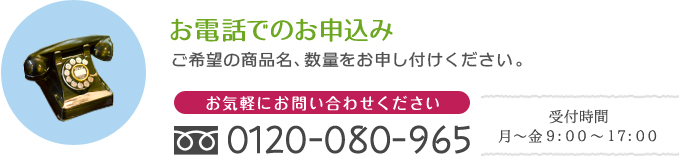 お電話でのお申込み

ご希望の商品名、数量をお申し付けください。

お気軽にお問い合わせください

0120-080-965

受付時間
月～金 9:00～17:00